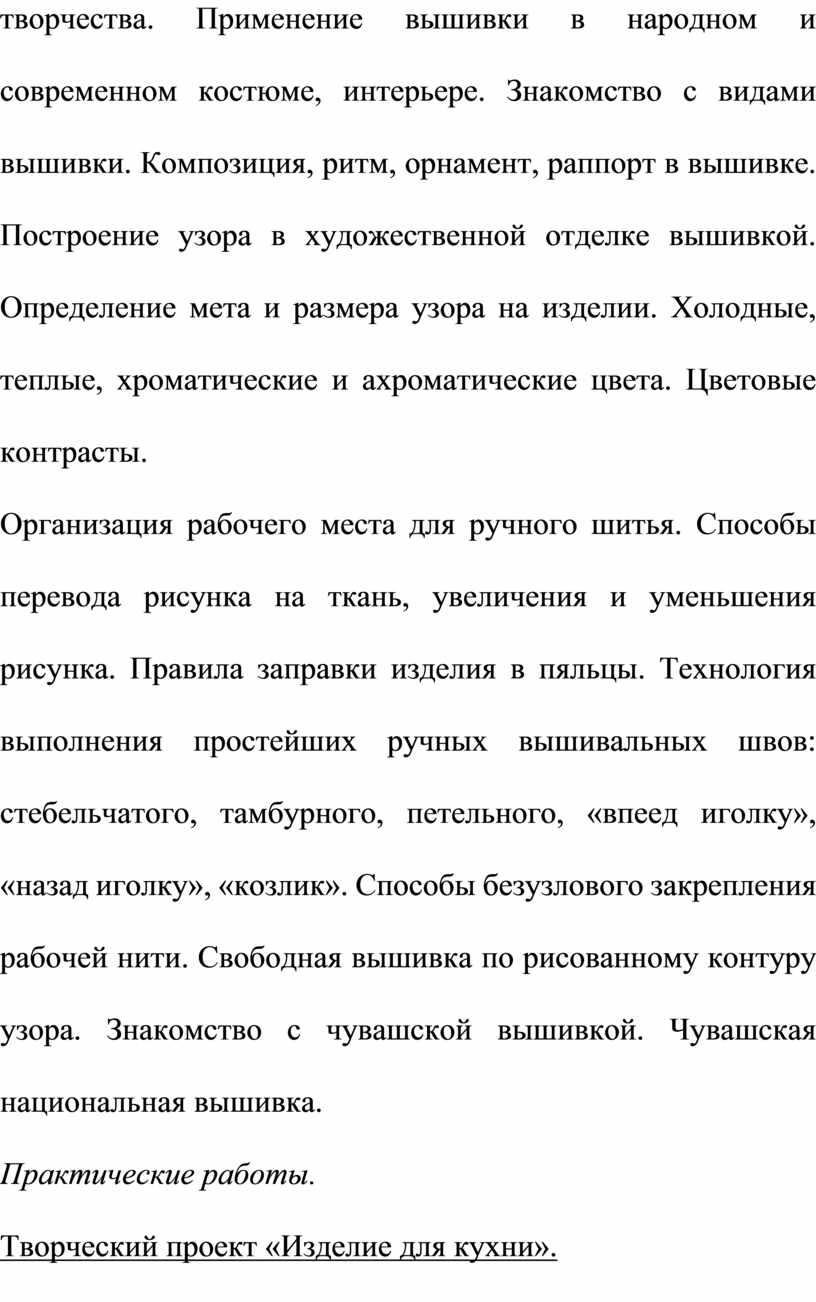 творчества. Применение вышивки в народном и современном костюме, интерьере. Знакомство с видами вышивки. Композиция, ритм, орнамент, раппорт в вышивке. Построение узора в художественной отделке вышивкой. Определение мета и размера узора на изделии. Холодные, теплые, хроматические и ахроматические цвета. Цветовые контрасты.

Организация рабочего места для ручного шитья. Способы перевода рисунка на ткань, увеличения и уменьшения рисунка. Правила заправки изделия в пяльцы. Технология выполнения простейших ручных вышивальных швов: стебельчатого, тамбурного, петельного, «впеед иголку», «назад иголку», «козлик». Способы безузлового закрепления рабочей нити. Свободная вышивка по рисованному контуру узора. Знакомство с чувашской вышивкой. Чувашская национальная вышивка.

Практические работы.

Творческий проект «Изделие для кухни».